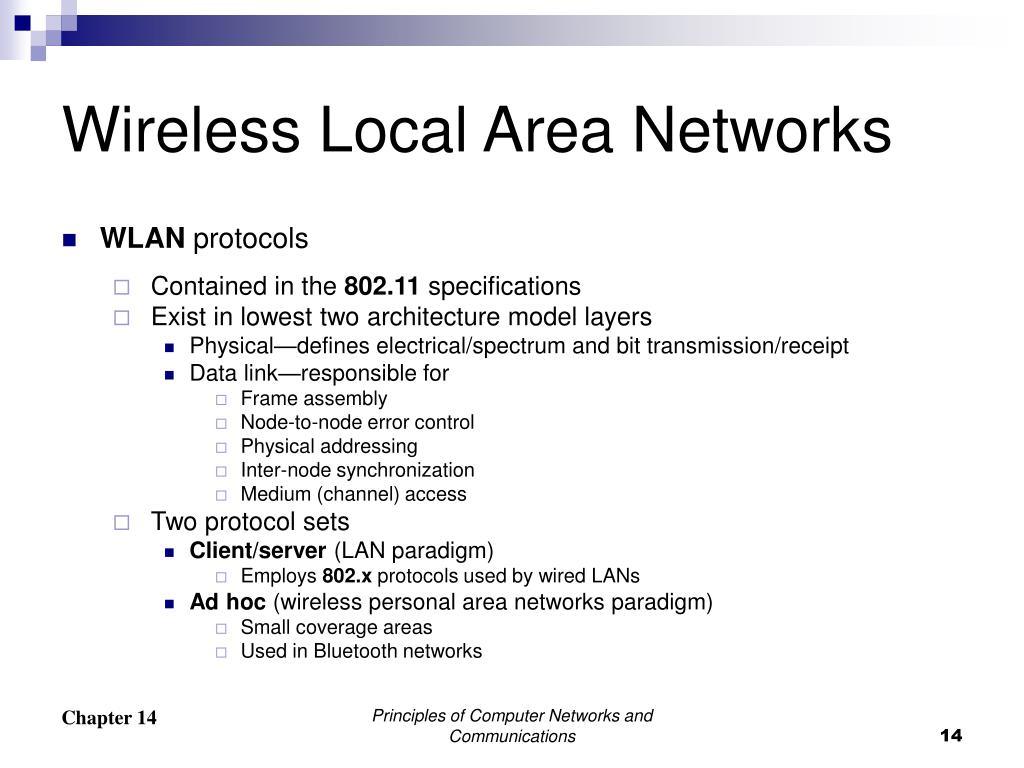 Wireless Local Area Networks

WLAN protocols

Contained in the 802.11 specifications

Exist in lowest two architecture model layers

Physical—defines electrical/spectrum and bit transmission/receipt

Data link—responsible for

Frame assembly

Node-to-node error control

Physical addressing

Inter-node synchronization

Medium (channel) access

Two protocol sets

Client/server (LAN paradigm)

Employs 802.x protocols used by wired LANs

Ad hoc (wireless personal area networks paradigm)

Small coverage areas

Used in Bluetooth networks

Chapter 14

Principles of Computer Networks and Communications

14